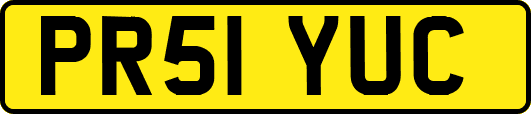 PR51 YUC